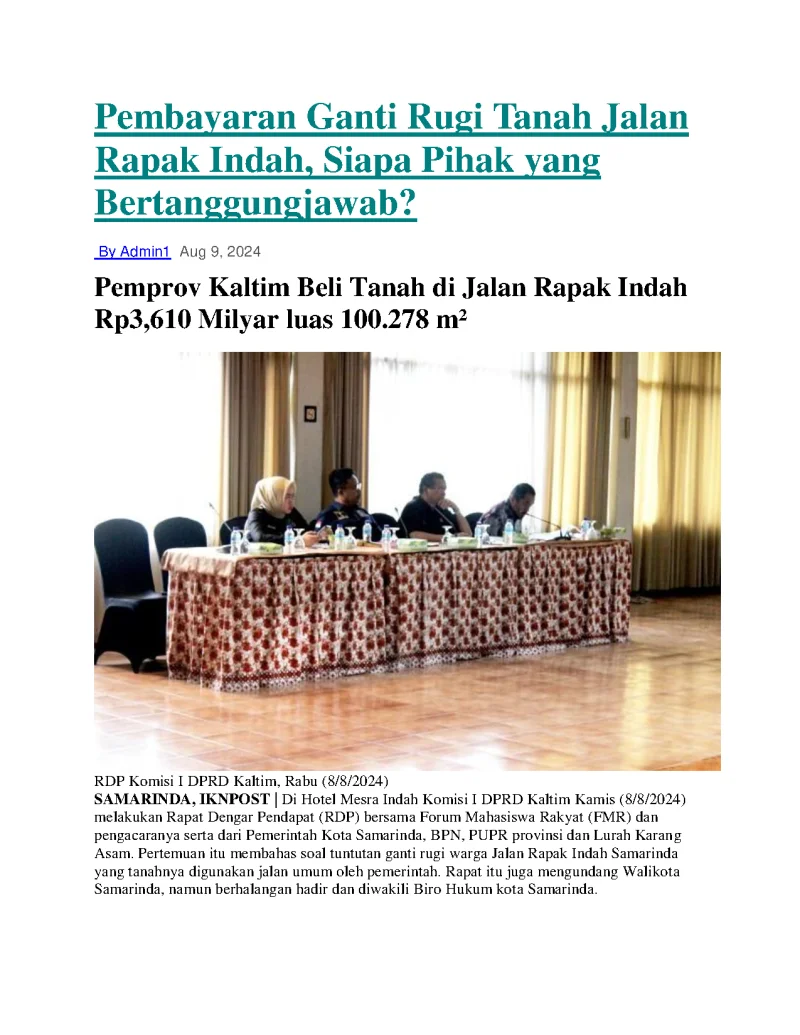 Pembayaran Ganti Rugi Tanah Jalan Rapak Indah, Siapa Pihak yang Bertanggungjawab?

By Admin1 Aug 9, 2024

Pemprov Kaltim Beli Tanah di Jalan Rapak Indah Rp3,610 Milyar luas 100.278 m²

RDP Komisi I DPRD Kaltim, Rabu (8/8/2024)
SAMARINDA, IKNPOST | Di Hotel Mesra Indah Komisi I DPRD Kaltim Kamis (8/8/2024) melakukan Rapat Dengar Pendapat (RDP) bersama Forum Mahasiswa Rakyat (FMR) dan pengacaranya serta dari Pemerintah Kota Samarinda, BPN, PUPR provinsi dan Lurah Karang Asam. Pertemuan itu membahas soal tuntutan ganti rugi warga Jalan Rapak Indah Samarinda yang tanahnya digunakan jalan umum oleh pemerintah. Rapat itu juga mengundang Walikota Samarinda, namun berhalangan hadir dan diwakili Biro Hukum kota Samarinda.